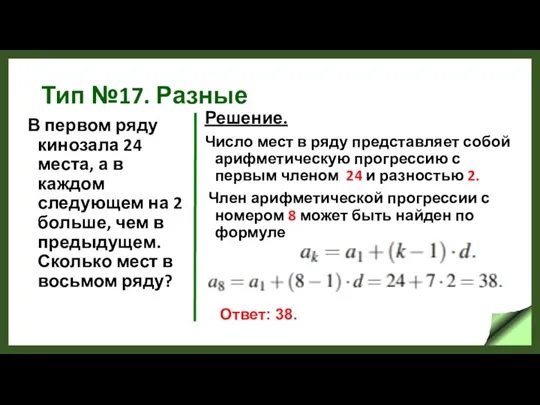 Тип №17. Разные

В первом ряду кинозала 24 места, а в каждом следующем на 2 больше, чем в предыдущем. Сколько мест в восьмом ряду?

Решение.

Число мест в ряду представляет собой арифметическую прогрессию с первым членом 24 и разностью 2.

Член арифметической прогрессии с номером 8 может быть найден по формуле

$a_k = a_1 + (k-1) \cdot d.$

$a_8 = a_1 + (8-1) \cdot d = 24 + 7 \cdot 2 = 38.$

Ответ: 38.